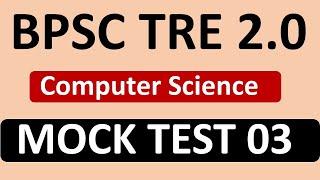 BPSC TRE 2.0

Computer Science

MOCK TEST 03